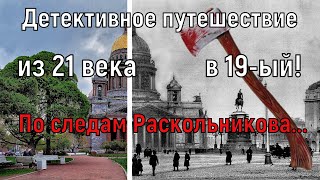 Детективное путешествие

из 21 века в 19-ый!

По следам Раскольникова...